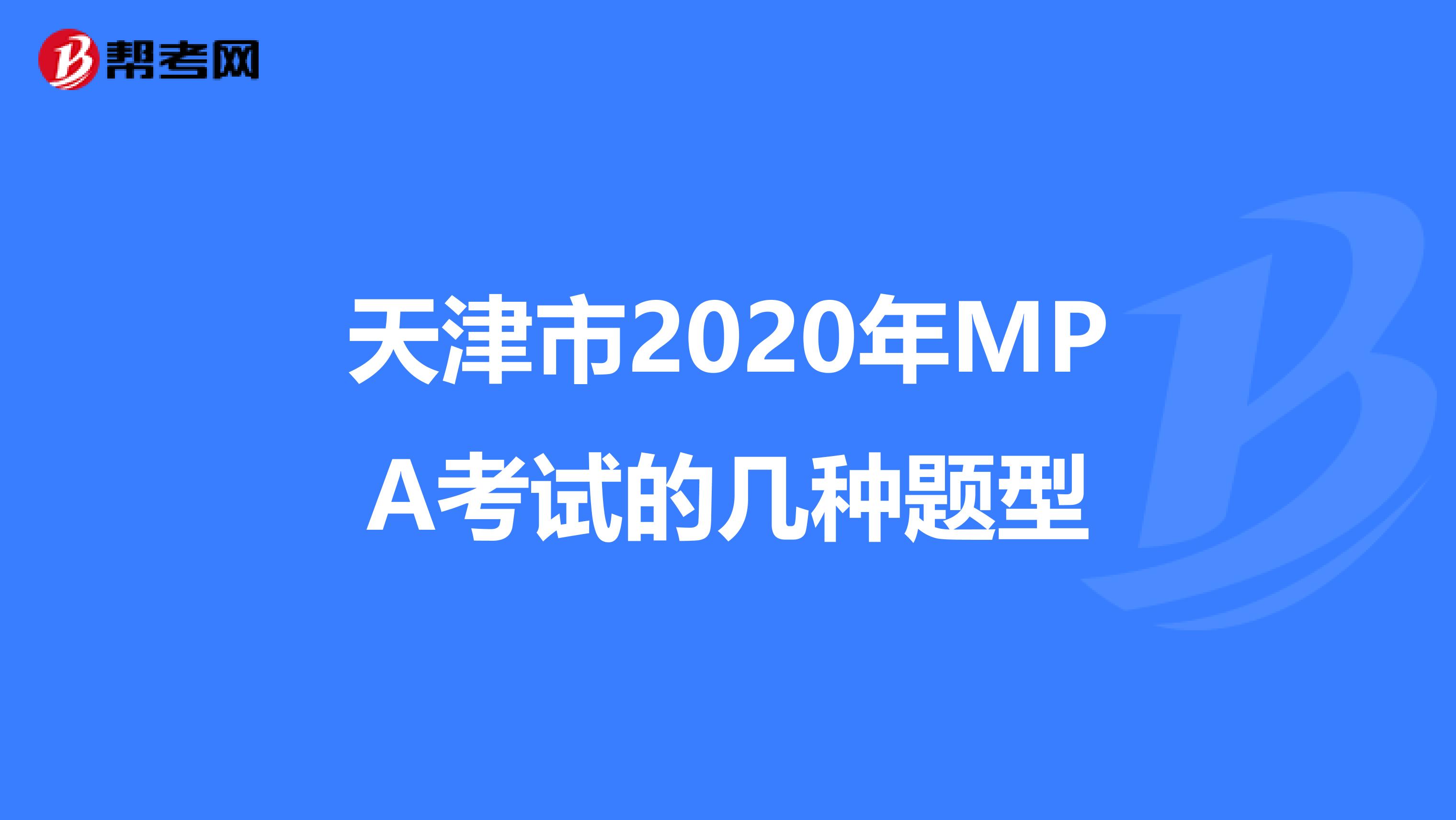 帮考网

天津市2020年MPA考试的几种题型